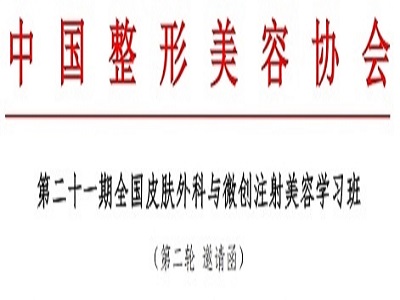 中国整形美容协会

第二十一期全国皮肤外科与微创注射美容学习班

（第二轮 邀请函）